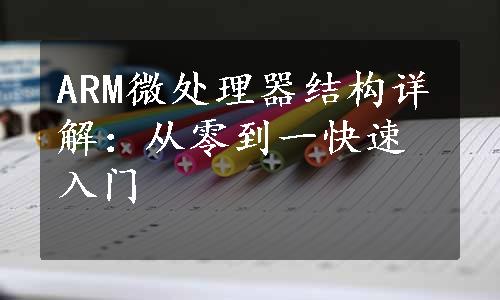 ARM微处理器结构详解：从零到一快速入门